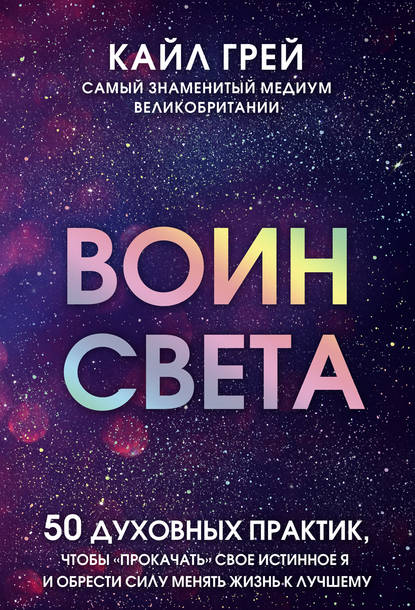 КАЙЛ ГРЕЙ
САМЫЙ ЗНАМЕНИТЫЙ МЕДИУМ ВЕЛИКОБРИТАНИИ

ВОИН СВЕТА

50 ДУХОВНЫХ ПРАКТИК, ЧТОБЫ «ПРОКАЧАТЬ» СВОЕ ИСТИННОЕ Я И ОБРЕСТИ СИЛУ МЕНЯТЬ ЖИЗНЬ К ЛУЧШЕМУ